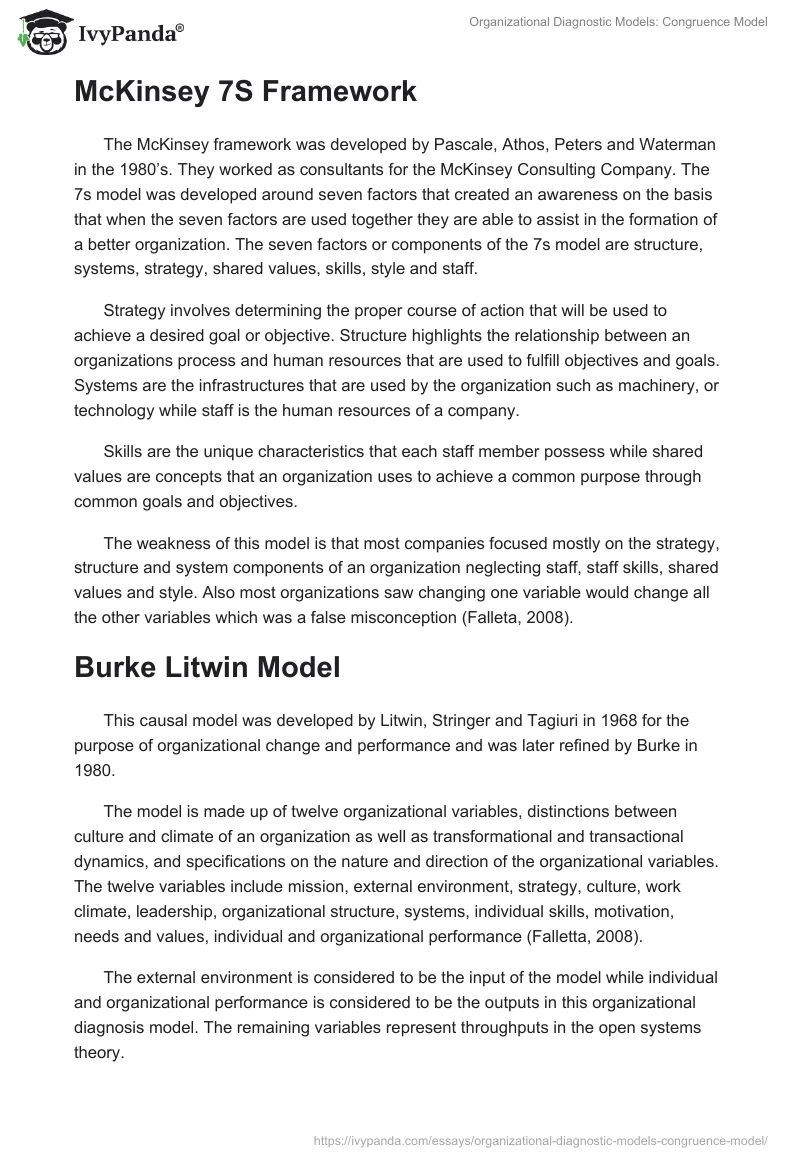 IvyPanda®

Organizational Diagnostic Models: Congruence Model

McKinsey 7S Framework

The McKinsey framework was developed by Pascale, Athos, Peters and Waterman in the 1980's. They worked as consultants for the McKinsey Consulting Company. The 7s model was developed around seven factors that created an awareness on the basis that when the seven factors are used together they are able to assist in the formation of a better organization. The seven factors or components of the 7s model are structure, systems, strategy, shared values, skills, style and staff.

Strategy involves determining the proper course of action that will be used to achieve a desired goal or objective. Structure highlights the relationship between an organizations process and human resources that are used to fulfill objectives and goals. Systems are the infrastructures that are used by the organization such as machinery, or technology while staff is the human resources of a company.

Skills are the unique characteristics that each staff member possess while shared values are concepts that an organization uses to achieve a common purpose through common goals and objectives.

The weakness of this model is that most companies focused mostly on the strategy, structure and system components of an organization neglecting staff, staff skills, shared values and style. Also most organizations saw changing one variable would change all the other variables which was a false misconception (Falleta, 2008).

Burke Litwin Model

This causal model was developed by Litwin, Stringer and Tagiuri in 1968 for the purpose of organizational change and performance and was later refined by Burke in 1980.

The model is made up of twelve organizational variables, distinctions between culture and climate of an organization as well as transformational and transactional dynamics, and specifications on the nature and direction of the organizational variables. The twelve variables include mission, external environment, strategy, culture, work climate, leadership, organizational structure, systems, individual skills, motivation, needs and values, individual and organizational performance (Falletta, 2008).

The external environment is considered to be the input of the model while individual and organizational performance is considered to be the outputs in this organizational diagnosis model. The remaining variables represent throughputs in the open systems theory.

https://ivypanda.com/essays/organizational-diagnostic-models-congruence-model/